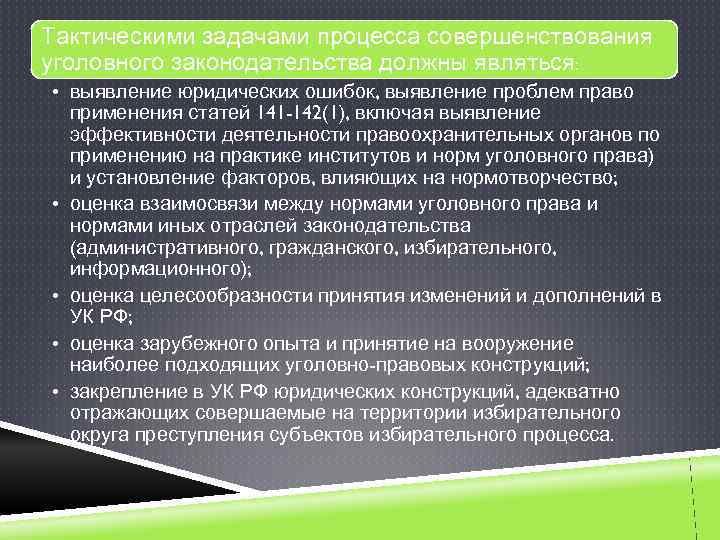 Тактическими задачами процесса совершенствования уголовного законодательства должны являться:

• выявление юридических ошибок, выявление проблем право применения статей 141-142(1), включая выявление эффективности деятельности правоохранительных органов по применению на практике институтов и норм уголовного права) и установление факторов, влияющих на нормотворчество;

• оценка взаимосвязи между нормами уголовного права и нормами иных отраслей законодательства (административного, гражданского, избирательного, информационного);

• оценка целесообразности принятия изменений и дополнений в УК РФ;

• оценка зарубежного опыта и принятие на вооружение наиболее подходящих уголовно-правовых конструкций;

• закрепление в УК РФ юридических конструкций, адекватно отражающих совершаемые на территории избирательного округа преступления субъектов избирательного процесса.